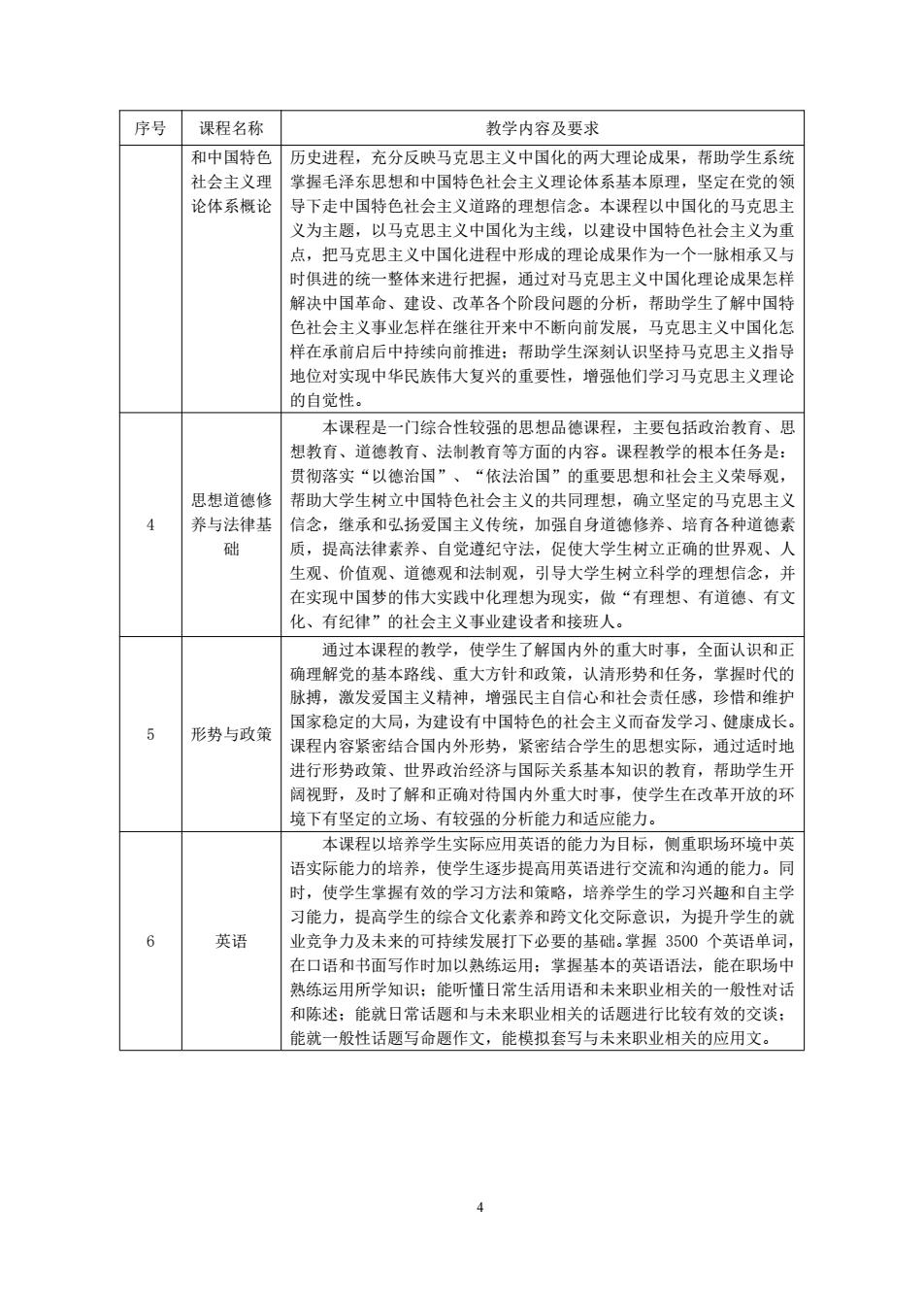 | 序号 | 课程名称 | 教学内容及要求 |
|---|---|---|
| | 和中国特色社会主义理论体系概论 | 历史进程，充分反映马克思主义中国化的两大理论成果，帮助学生系统掌握毛泽东思想和中国特色社会主义理论体系基本原理，坚定在党的领导下走中国特色社会主义道路的理想信念。本课程以中国化的马克思主义为主题，以马克思主义中国化为主线，以建设中国特色社会主义为重点，把马克思主义中国化进程中形成的理论成果作为一个一脉相承又与时俱进的统一整体来进行把握，通过对马克思主义中国化理论成果怎样解决中国革命、建设、改革各个阶段问题的分析，帮助学生了解中国特色社会主义事业怎样在继往开来中不断向前发展，马克思主义中国化怎样在承前启后中持续向前推进；帮助学生深刻认识坚持马克思主义指导地位对实现中华民族伟大复兴的重要性，增强他们学习马克思主义理论的自觉性。 |
| 4 | 思想道德修养与法律基础 | 本课程是一门综合性较强的思想品德课程，主要包括政治教育、思想教育、道德教育、法制教育等方面的内容。课程教学的根本任务是：贯彻落实“以德治国”、“依法治国”的重要思想和社会主义荣辱观，帮助大学生树立中国特色社会主义的共同理想，确立坚定的马克思主义信念，继承和弘扬爱国主义传统，加强自身道德修养、培育各种道德素质，提高法律素养、自觉遵纪守法，促使大学生树立正确的世界观、人生观、价值观、道德观和法制观，引导大学生树立科学的理想信念，并在实现中国梦的伟大实践中化理想为现实，做“有理想、有道德、有文化、有纪律”的社会主义事业建设者和接班人。 |
| 5 | 形势与政策 | 通过本课程的教学，使学生了解国内外的重大时事，全面认识和正确理解党的基本路线、重大方针和政策，认清形势和任务，掌握时代的脉搏，激发爱国主义精神，增强民主自信心和社会责任感，珍惜和维护国家稳定的大局，为建设有中国特色的社会主义而奋发学习、健康成长。课程内容紧密结合国内外形势，紧密结合学生的思想实际，通过适时地进行形势政策、世界政治经济与国际关系基本知识的教育，帮助学生开阔视野，及时了解和正确对待国内外重大时事，使学生在改革开放的环境下有坚定的立场、有较强的分析能力和适应能力。 |
| 6 | 英语 | 本课程以培养学生实际应用英语的能力为目标，侧重职场环境中英语实际能力的培养，使学生逐步提高用英语进行交流和沟通的能力。同时，使学生掌握有效的学习方法和策略，培养学生的学习兴趣和自主学习能力，提高学生的综合文化素养和跨文化交际意识，为提升学生的就业竞争力及未来的可持续发展打下必要的基础。掌握 3500 个英语单词，在口语和书面写作时加以熟练运用；掌握基本的英语语法，能在职场中熟练运用所学知识；能听懂日常生活用语和未来职业相关的一般性对话和陈述；能就日常话题和与未来职业相关的话题进行比较有效的交谈；能就一般性话题写命题作文，能模拟套写与未来职业相关的应用文。 |

4